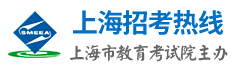 SMEEA

上海招考热线

上海市教育考试院主办